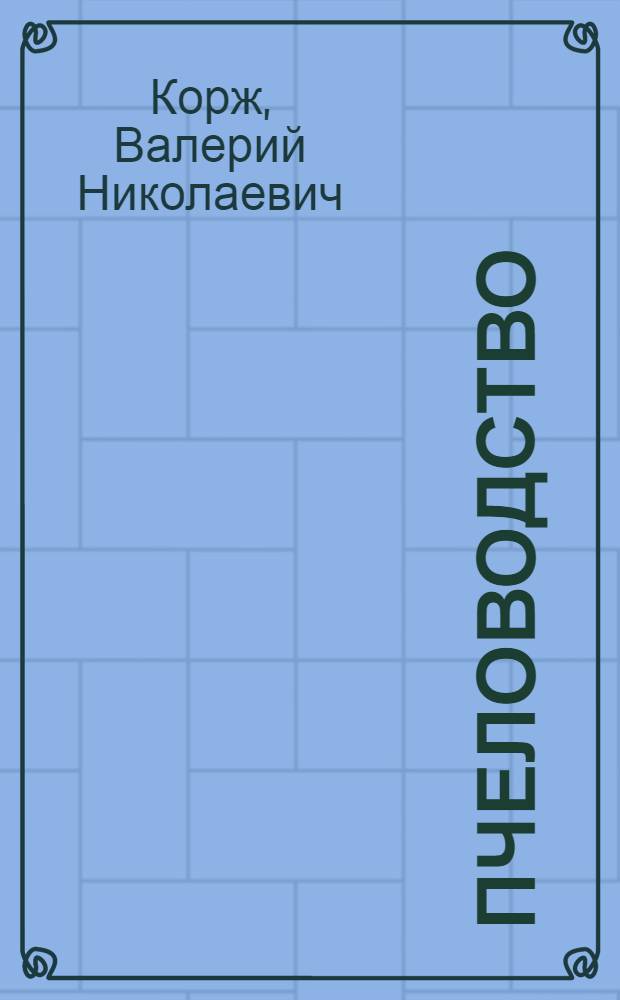 Корж, Валерий Николаевич

ПЧЕЛОВОДСТВО